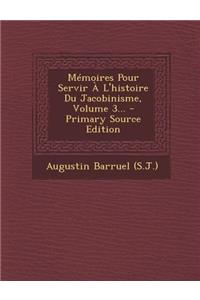 Mémoires Pour Servir À L'histoire Du Jacobinisme, Volume 3... - Primary Source Edition

Augustin Barruel (S.J.)